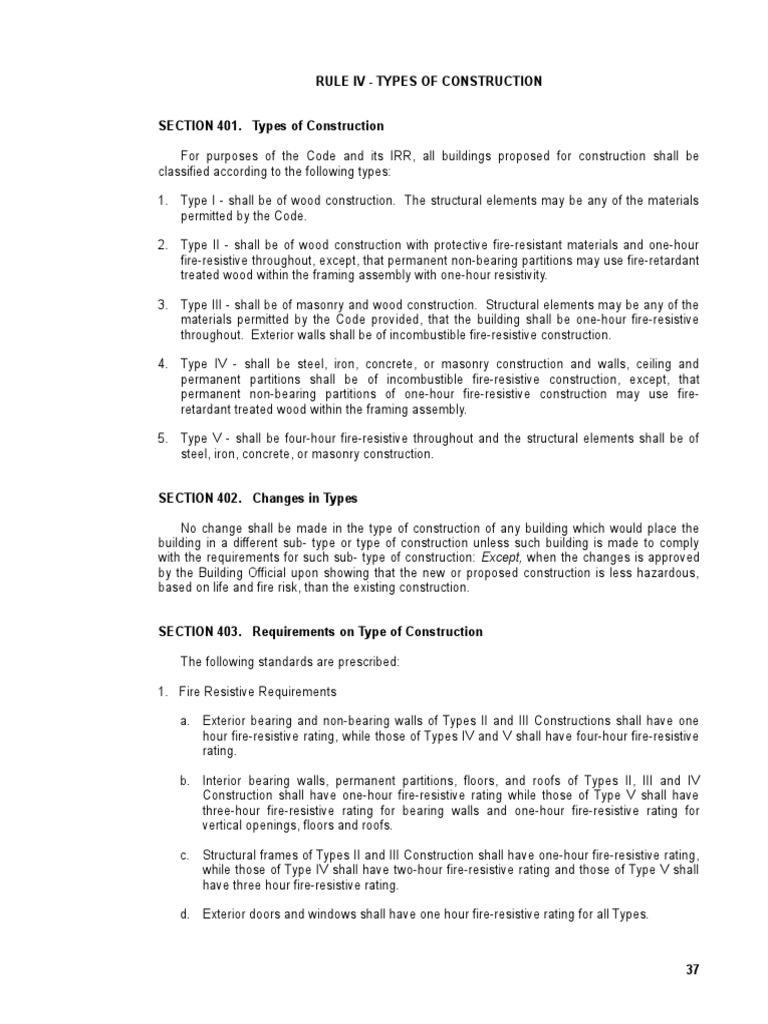 RULE IV - TYPES OF CONSTRUCTION

SECTION 401. Types of Construction

For purposes of the Code and its IRR, all buildings proposed for construction shall be classified according to the following types:

1. Type I - shall be of wood construction. The structural elements may be any of the materials permitted by the Code.

2. Type II - shall be of wood construction with protective fire-resistant materials and one-hour fire-resistive throughout, except, that permanent non-bearing partitions may use fire-retardant treated wood within the framing assembly with one-hour resistivity.

3. Type III - shall be of masonry and wood construction. Structural elements may be any of the materials permitted by the Code provided, that the building shall be one-hour fire-resistive throughout. Exterior walls shall be of incombustible fire-resistive construction.

4. Type IV - shall be steel, iron, concrete, or masonry construction and walls, ceiling and permanent partitions shall be of incombustible fire-resistive construction, except, that permanent non-bearing partitions of one-hour fire-resistive construction may use fire-retardant treated wood within the framing assembly.

5. Type V - shall be four-hour fire-resistive throughout and the structural elements shall be of steel, iron, concrete, or masonry construction.

SECTION 402. Changes in Types

No change shall be made in the type of construction of any building which would place the building in a different sub- type or type of construction unless such building is made to comply with the requirements for such sub- type of construction: Except, when the changes is approved by the Building Official upon showing that the new or proposed construction is less hazardous, based on life and fire risk, than the existing construction.

SECTION 403. Requirements on Type of Construction

The following standards are prescribed:

1. Fire Resistive Requirements

a. Exterior bearing and non-bearing walls of Types II and III Constructions shall have one hour fire-resistive rating, while those of Types IV and V shall have four-hour fire-resistive rating.

b. Interior bearing walls, permanent partitions, floors, and roofs of Types II, III and IV Construction shall have one-hour fire-resistive rating while those of Type V shall have three-hour fire-resistive rating for bearing walls and one-hour fire-resistive rating for vertical openings, floors and roofs.

c. Structural frames of Types II and III Construction shall have one-hour fire-resistive rating, while those of Type IV shall have two-hour fire-resistive rating and those of Type V shall have three hour fire-resistive rating.

d. Exterior doors and windows shall have one hour fire-resistive rating for all Types.

37